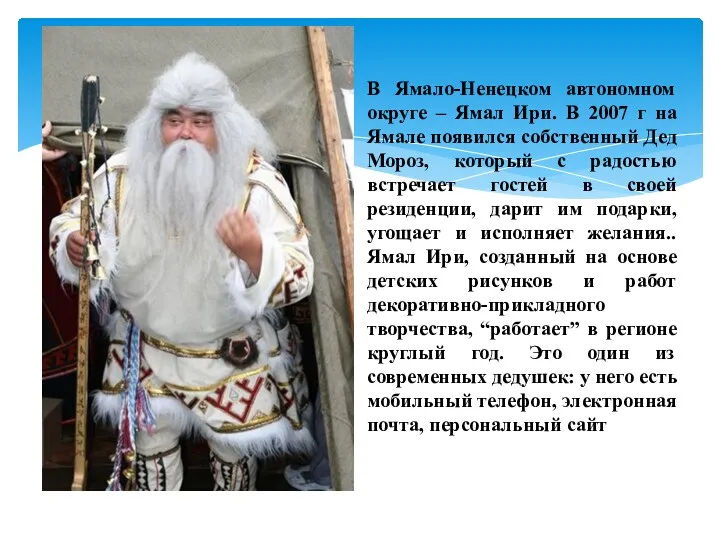 В Ямало-Ненецком автономном округе – Ямал Ири. В 2007 г на Ямале появился собственный Дед Мороз, который с радостью встречает гостей в своей резиденции, дарит им подарки, угощает и исполняет желания.. Ямал Ири, созданный на основе детских рисунков и работ декоративно-прикладного творчества, “работает” в регионе круглый год. Это один из современных дедушек: у него есть мобильный телефон, электронная почта, персональный сайт